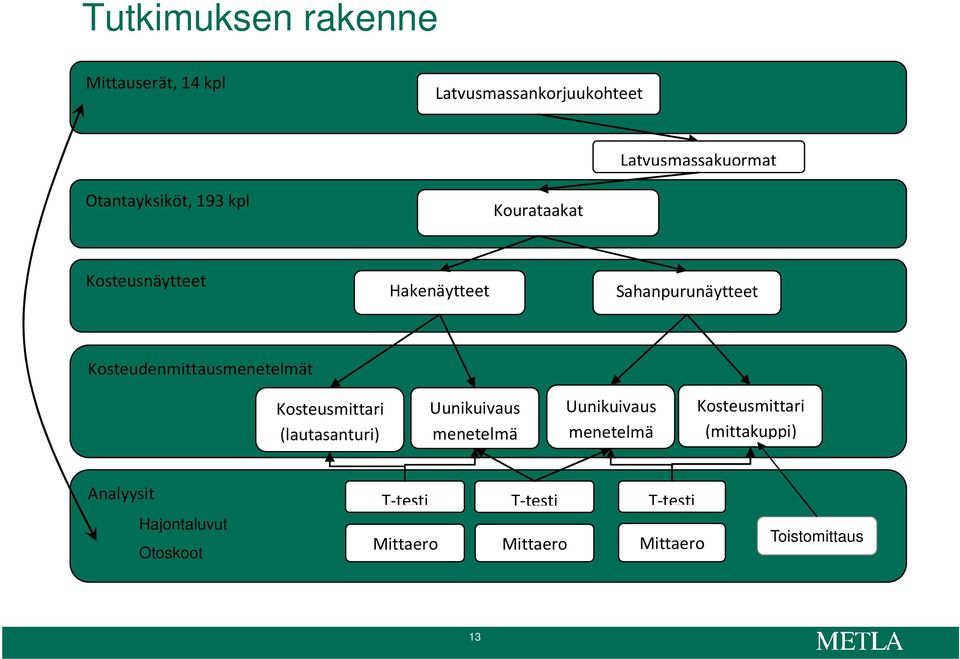 Tutkimuksen rakenne

Mittauserät, 14 kpl

Latvusmassankorjuukohteet

Latvusmassakuormat

Otantayksiköt, 193 kpl

Kourataakat

Kosteusnäytteet

Hakenäytteet

Sahanpurunäytteet

Kosteudenmittausmenetelmät

Kosteusmittari (lautasanturi)

Uunikuivaus menetelmä

Uunikuivaus menetelmä

Kosteusmittari (mittakuppi)

Analyysit

Hajontaluvut

Otoskoot

T-testi

T-testi

T-testi

Mittaero

Mittaero

Mittaero

Toistomittaus

13

METLA